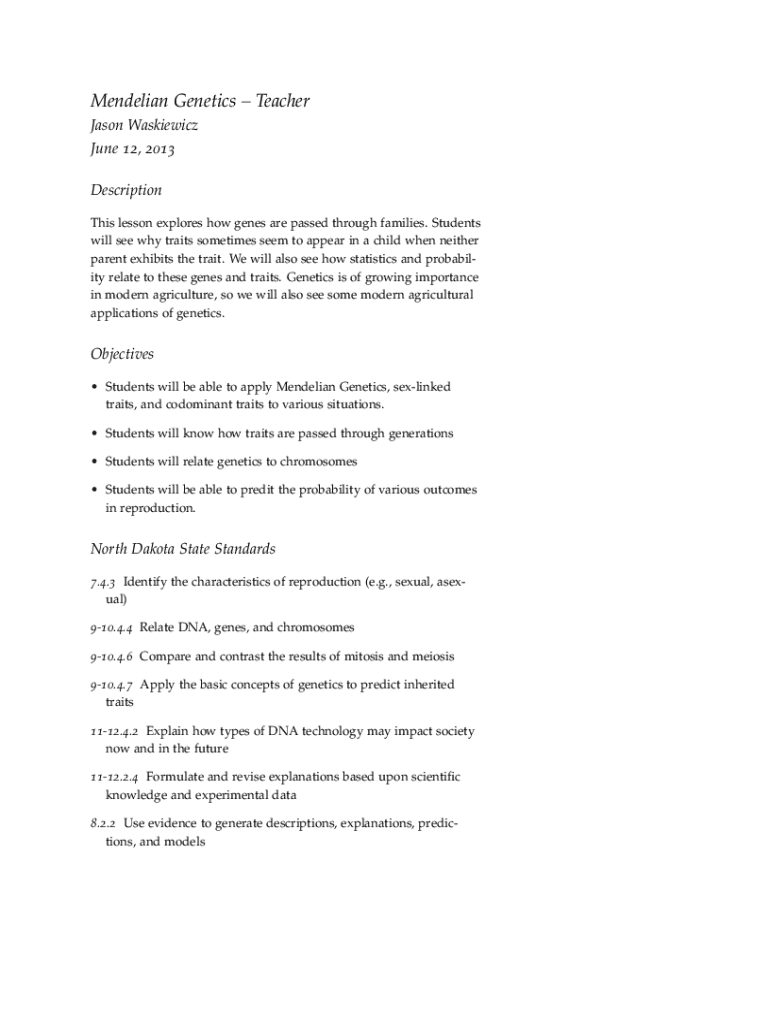 Mendelian Genetics – Teacher
Jason Waskiewicz
June 12, 2013

Description

This lesson explores how genes are passed through families. Students will see why traits sometimes seem to appear in a child when neither parent exhibits the trait. We will also see how statistics and probability relate to these genes and traits. Genetics is of growing importance in modern agriculture, so we will also see some modern agricultural applications of genetics.

Objectives

• Students will be able to apply Mendelian Genetics, sex-linked traits, and codominant traits to various situations.

• Students will know how traits are passed through generations

• Students will relate genetics to chromosomes

• Students will be able to predit the probability of various outcomes in reproduction.

North Dakota State Standards

7.4.3 Identify the characteristics of reproduction (e.g., sexual, asexual)

9-10.4.4 Relate DNA, genes, and chromosomes

9-10.4.6 Compare and contrast the results of mitosis and meiosis

9-10.4.7 Apply the basic concepts of genetics to predict inherited traits

11-12.4.2 Explain how types of DNA technology may impact society now and in the future

11-12.2.4 Formulate and revise explanations based upon scientific knowledge and experimental data

8.2.2 Use evidence to generate descriptions, explanations, predictions, and models